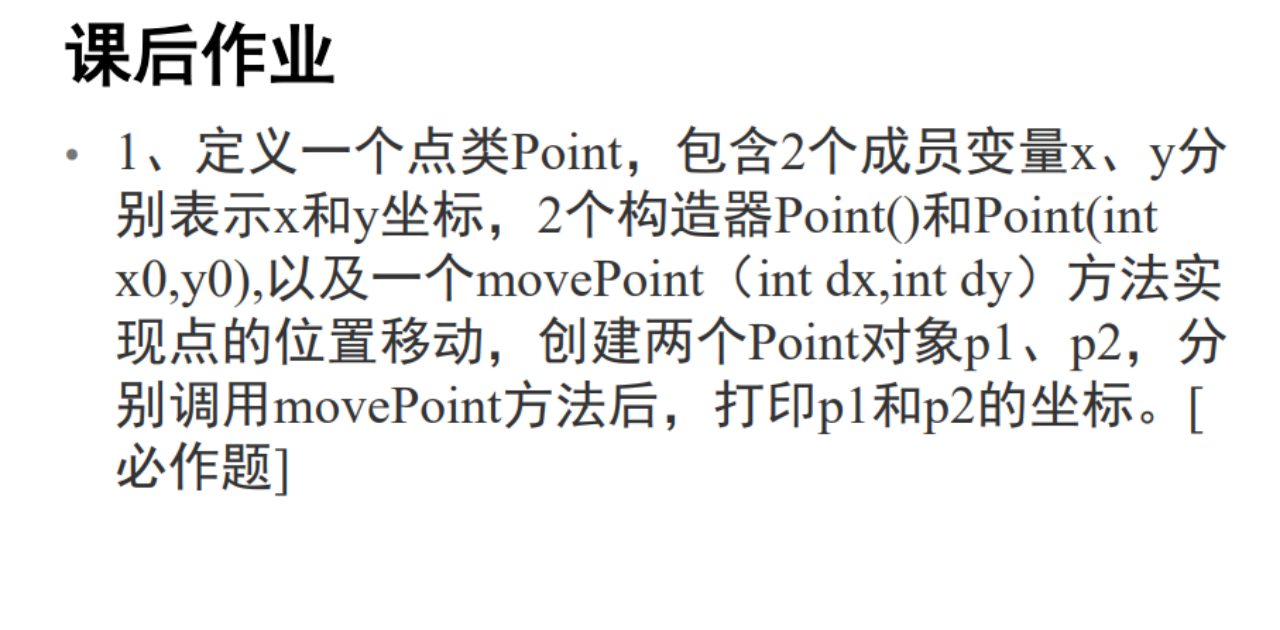 课后作业

• 1、定义一个点类Point，包含2个成员变量x、y分别表示x和y坐标，2个构造器Point()和Point(int x0,y0),以及一个movePoint（int dx,int dy）方法实现点的位置移动，创建两个Point对象p1、p2，分别调用movePoint方法后，打印p1和p2的坐标。[必作题]